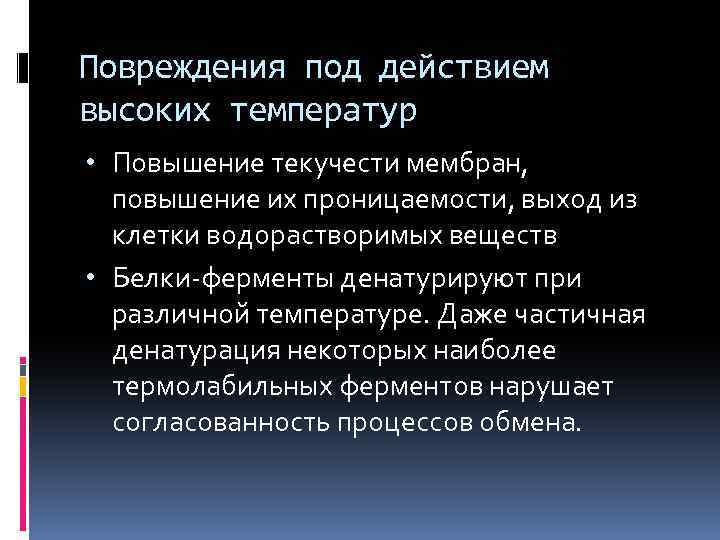 Повреждения под действием высоких температур

• Повышение текучести мембран, повышение их проницаемости, выход из клетки водорастворимых веществ

• Белки-ферменты денатурируют при различной температуре. Даже частичная денатурация некоторых наиболее термолабильных ферментов нарушает согласованность процессов обмена.